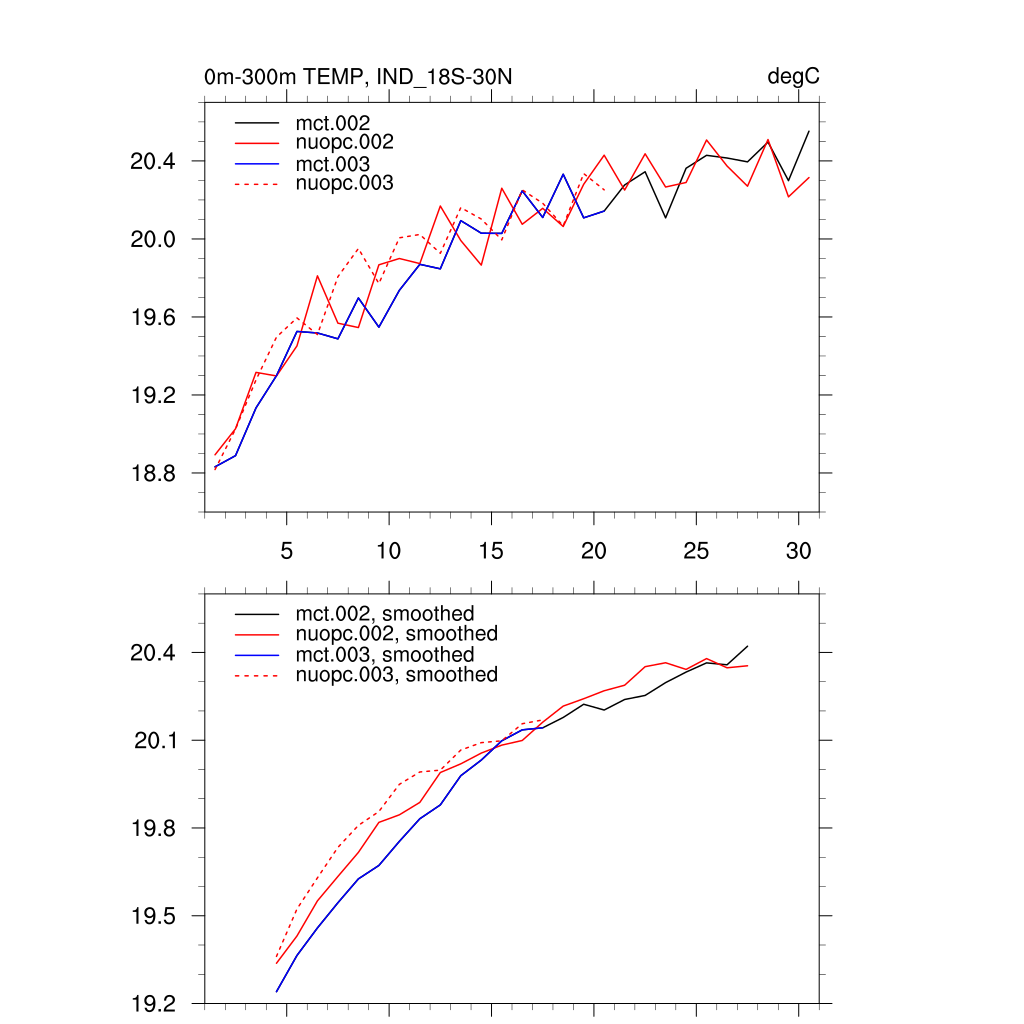 0m-300m TEMP, IND_18S-30N

degC

mct.002
nuopc.002
mct.003
nuopc.003

20.4
20.0
19.6
19.2
18.8

5
10
15
20
25
30

mct.002, smoothed
nuopc.002, smoothed
mct.003, smoothed
nuopc.003, smoothed

20.4
20.1
19.8
19.5
19.2